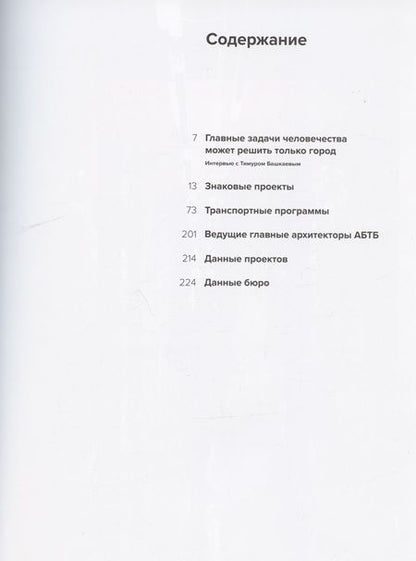 Содержание

7 Главные задачи человечества может решить только город
Интервью с Тимуром Башкаевым

13 Знаковые проекты

73 Транспортные программы

201 Ведущие главные архитекторы АБТБ

214 Данные проектов

224 Данные бюро